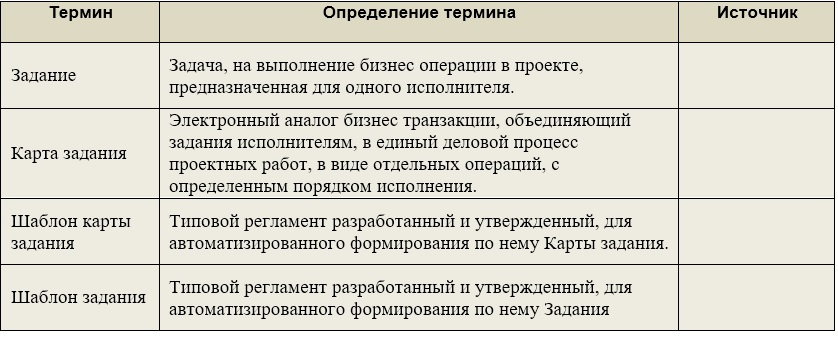 | Термин | Определение термина | Источник |
|---|---|---|
| Задание | Задача, на выполнение бизнес операции в проекте, предназначенная для одного исполнителя. | |
| Карта задания | Электронный аналог бизнес транзакции, объединяющий задания исполнителям, в единый деловой процесс проектных работ, в виде отдельных операций, с определенным порядком исполнения. | |
| Шаблон карты задания | Типовой регламент разработанный и утвержденный, для автоматизированного формирования по нему Карты задания. | |
| Шаблон задания | Типовой регламент разработанный и утвержденный, для автоматизированного формирования по нему Задания | |